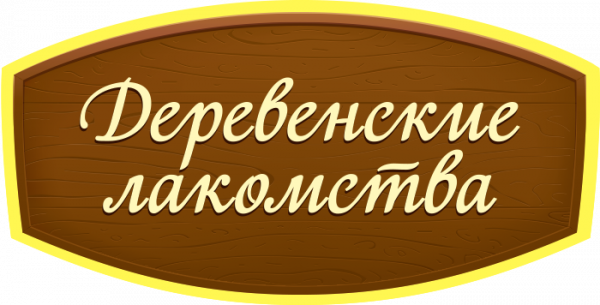 Деревенские лакомства